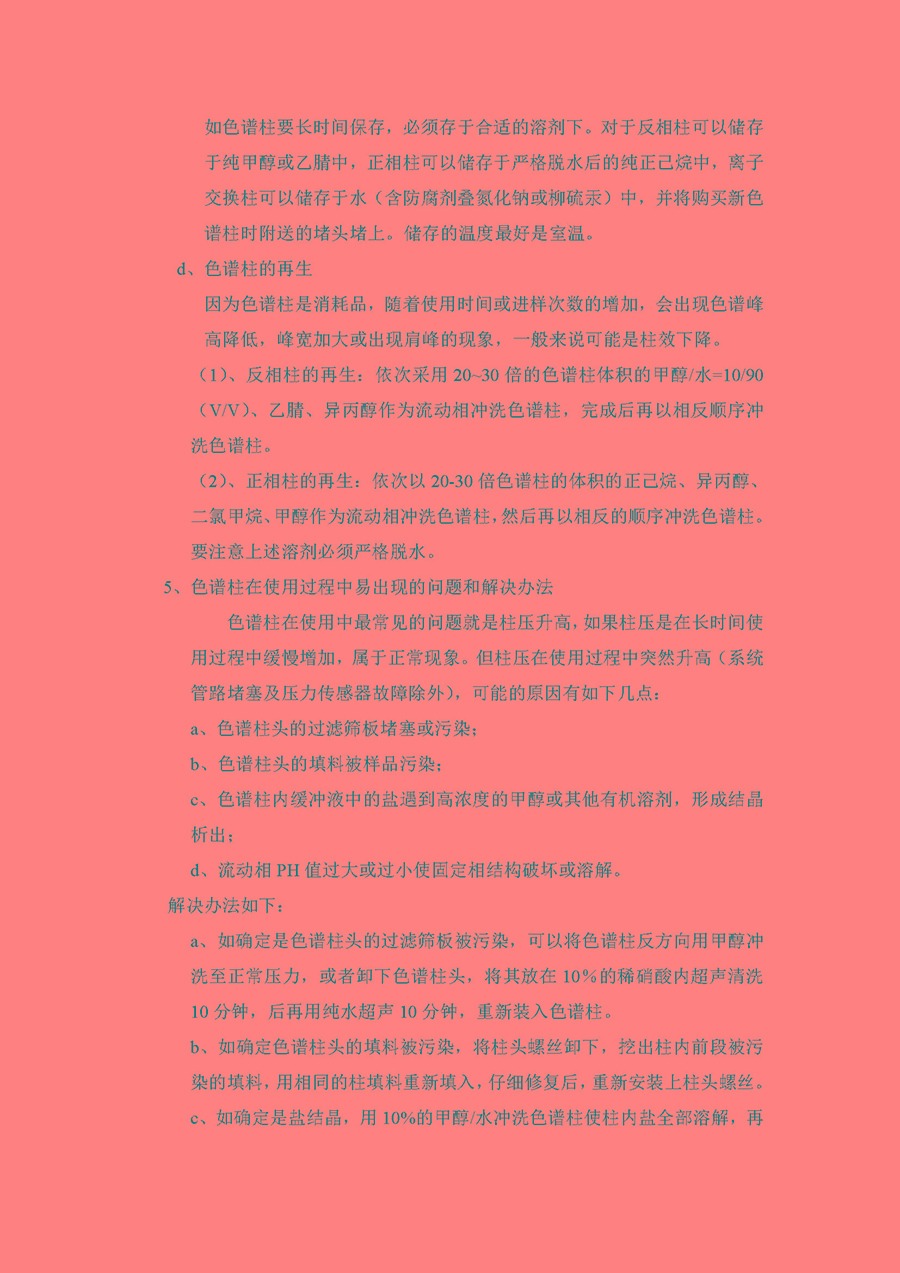 如色谱柱要长时间保存，必须存于合适的溶剂下。对于反相柱可以储存于纯甲醇或乙腈中，正相柱可以储存于严格脱水后的纯正己烷中，离子交换柱可以储存于水（含防腐剂叠氮化钠或柳硫汞）中，并将购买新色谱柱时附送的堵头堵上。储存的温度最好是室温。

d、色谱柱的再生

因为色谱柱是消耗品，随着使用时间或进样次数的增加，会出现色谱峰高降低，峰宽加大或出现肩峰的现象，一般来说可能是柱效下降。

（1）、反相柱的再生：依次采用 20~30 倍的色谱柱体积的甲醇/水=10/90（V/V）、乙腈、异丙醇作为流动相冲洗色谱柱，完成后再以相反顺序冲洗色谱柱。

（2）、正相柱的再生：依次以 20-30 倍色谱柱的体积的正己烷、异丙醇、二氯甲烷、甲醇作为流动相冲洗色谱柱，然后再以相反的顺序冲洗色谱柱。要注意上述溶剂必须严格脱水。

5、色谱柱在使用过程中易出现的问题和解决办法

色谱柱在使用中最常见的问题就是柱压升高，如果柱压是在长时间使用过程中缓慢增加，属于正常现象。但柱压在使用过程中突然升高（系统管路堵塞及压力传感器故障除外），可能的原因有如下几点：

a、色谱柱头的过滤筛板堵塞或污染；

b、色谱柱头的填料被样品污染；

c、色谱柱内缓冲液中的盐遇到高浓度的甲醇或其他有机溶剂，形成结晶析出；

d、流动相 PH 值过大或过小使固定相结构破坏或溶解。

解决办法如下：

a、如确定是色谱柱头的过滤筛板被污染，可以将色谱柱反方向用甲醇冲洗至正常压力，或者卸下色谱柱头，将其放在 10%的稀硝酸内超声清洗 10 分钟，后再用纯水超声 10 分钟，重新装入色谱柱。

b、如确定色谱柱头的填料被污染，将柱头螺丝卸下，挖出柱内前段被污染的填料，用相同的柱填料重新填入，仔细修复后，重新安装上柱头螺丝。

c、如确定是盐结晶，用 10%的甲醇/水冲洗色谱柱使柱内盐全部溶解，再